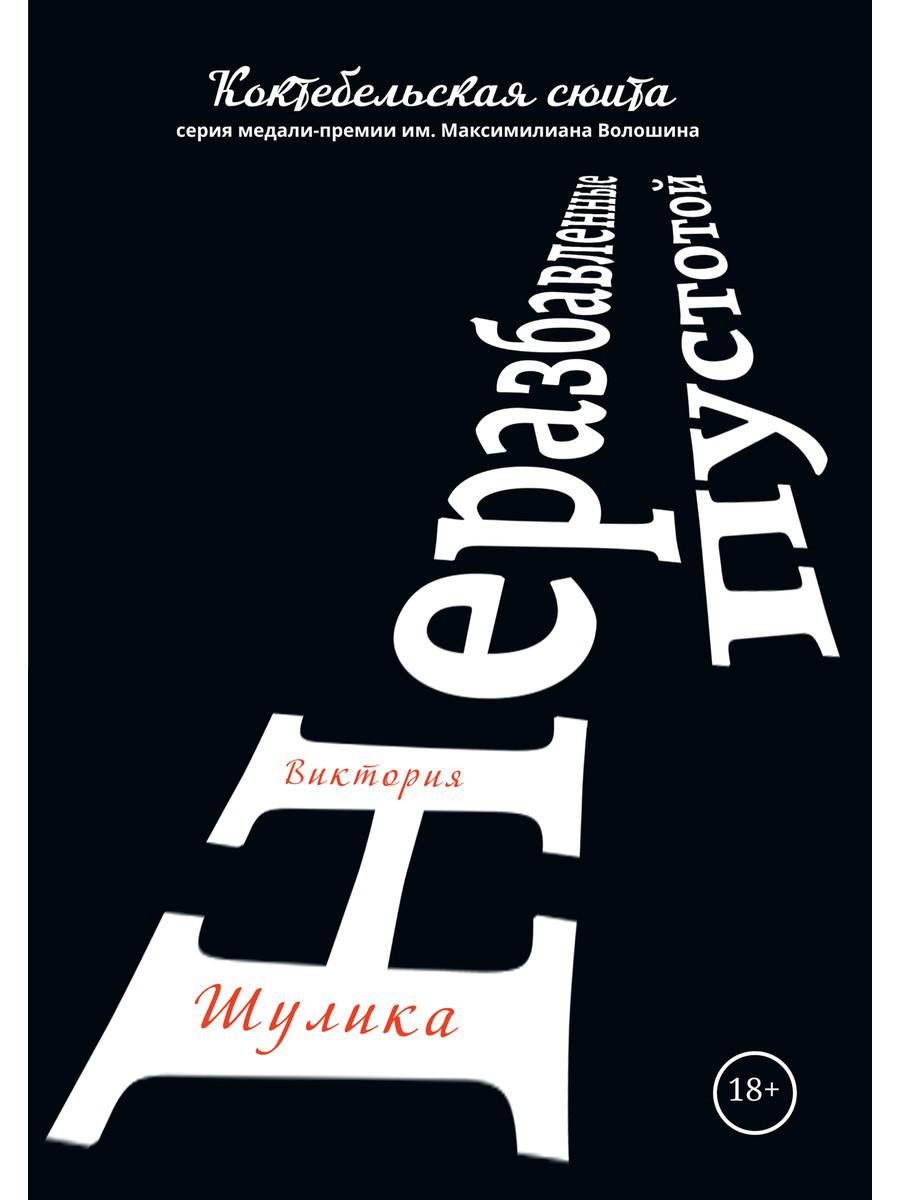 Коктебельская сюита
серия медали-премии им. Максимилиана Волошина

Неразбавленные пустотой

Виктория
Шулика

18+